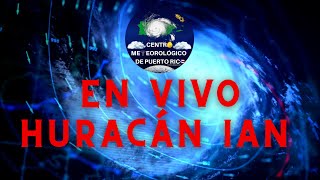 CENTRO
METEOROLÓGICO
DE PUERTO RICO

EN VIVO
HURACÁN IAN